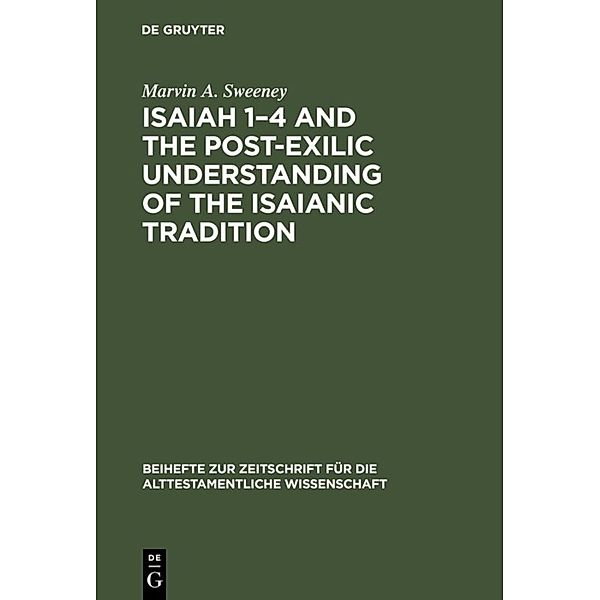 DE GRUYTER

Marvin A. Sweeney

ISAIAH 1–4 AND THE POST-EXILIC UNDERSTANDING OF THE ISAIANIC TRADITION

BEIHEFTE ZUR ZEITSCHRIFT FÜR DIE ALTTESTAMENTLICHE WISSENSCHAFT

DE
G